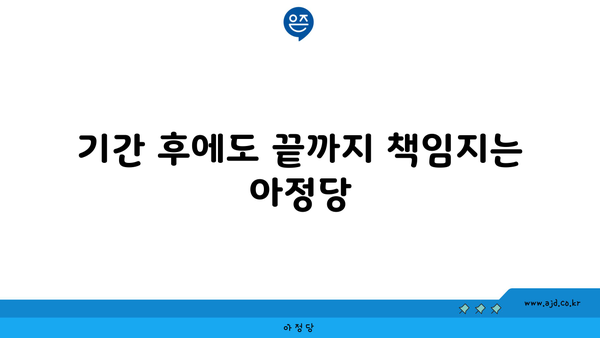 은즈

기간 후에도 끝까지 책임지는 아정당

www.ajd.co.kr

아정당